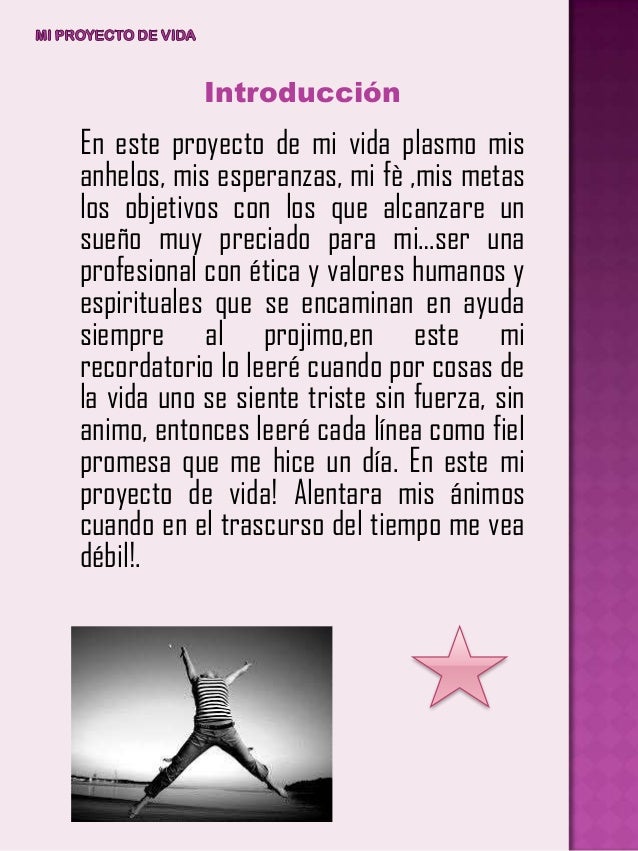 MI PROYECTO DE VIDA

Introducción

En este proyecto de mi vida plasmo mis anhelos, mis esperanzas, mi fè ,mis metas los objetivos con los que alcanzare un sueño muy preciado para mi…ser una profesional con ética y valores humanos y espirituales que se encaminan en ayuda siempre al projimo,en este mi recordatorio lo leeré cuando por cosas de la vida uno se siente triste sin fuerza, sin animo, entonces leeré cada línea como fiel promesa que me hice un día. En este mi proyecto de vida! Alentara mis ánimos cuando en el trascurso del tiempo me vea débil!.